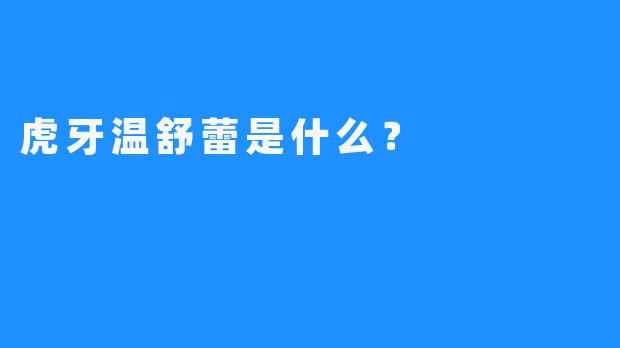 虎牙温舒蕾是什么？